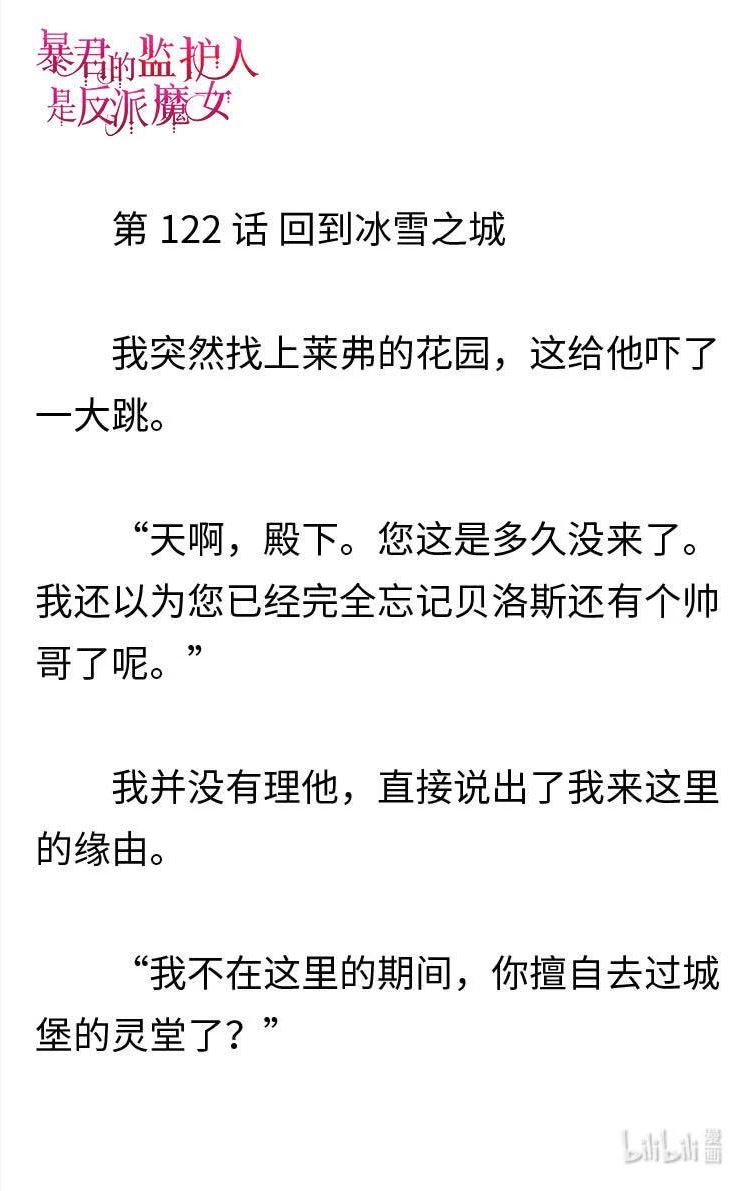 暴君的监护人是反派魔女

第 122 话 回到冰雪之城

我突然找上莱弗的花园，这给他吓了一大跳。

“天啊，殿下。您这是多久没来了。我还以为您已经完全忘记贝洛斯还有个帅哥了呢。”

我并没有理他，直接说出了我来这里的缘由。

“我不在这里的期间，你擅自去过城堡的灵堂了？”

bilibili 漫画